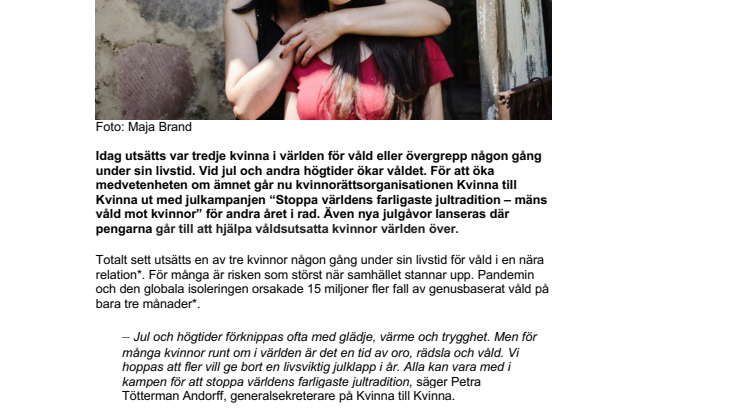 Foto: Maja Brand

Idag utsätts var tredje kvinna i världen för våld eller övergrepp någon gång under sin livstid. Vid jul och andra högtider ökar våldet. För att öka medvetenheten om ämnet går nu kvinnorättsorganisationen Kvinna till Kvinna ut med julkampanjen "Stoppa världens farligaste jultradition – mäns våld mot kvinnor" för andra året i rad. Även nya julgåvor lanseras där pengarna går till att hjälpa våldsutsatta kvinnor världen över.

Totalt sett utsätts en av tre kvinnor någon gång under sin livstid för våld i en nära relation*. För många är risken som störst när samhället stannar upp. Pandemin och den globala isoleringen orsakade 15 miljoner fler fall av genusbaserat våld på bara tre månader*.

– Jul och högtider förknippas ofta med glädje, värme och trygghet. Men för många kvinnor runt om i världen är det en tid av oro, rädsla och våld. Vi hoppas att fler vill ge bort en livsviktig julklapp i år. Alla kan vara med i kampen för att stoppa världens farligaste jultradition, säger Petra Tötterman Andorff, generalsekreterare på Kvinna till Kvinna.